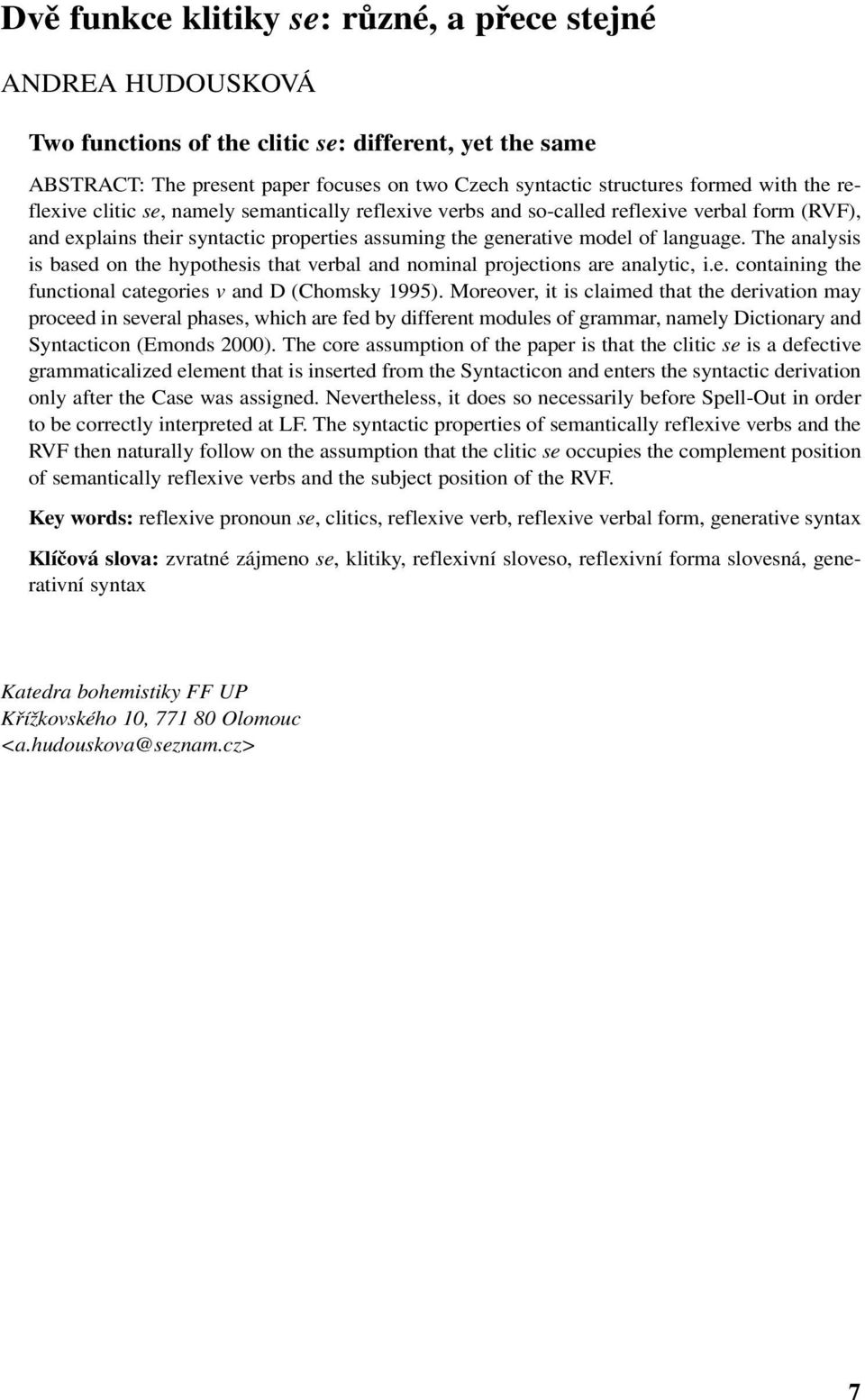 Dvě funkce klitiky se: různé, a přece stejné

ANDREA HUDOUSKOVÁ

Two functions of the clitic se: different, yet the same

ABSTRACT: The present paper focuses on two Czech syntactic structures formed with the reflexive clitic se, namely semantically reflexive verbs and so-called reflexive verbal form (RVF), and explains their syntactic properties assuming the generative model of language. The analysis is based on the hypothesis that verbal and nominal projections are analytic, i.e. containing the functional categories v and D (Chomsky 1995). Moreover, it is claimed that the derivation may proceed in several phases, which are fed by different modules of grammar, namely Dictionary and Syntacticon (Emonds 2000). The core assumption of the paper is that the clitic se is a defective grammaticalized element that is inserted from the Syntacticon and enters the syntactic derivation only after the Case was assigned. Nevertheless, it does so necessarily before Spell-Out in order to be correctly interpreted at LF. The syntactic properties of semantically reflexive verbs and the RVF then naturally follow on the assumption that the clitic se occupies the complement position of semantically reflexive verbs and the subject position of the RVF.

Key words: reflexive pronoun se, clitics, reflexive verb, reflexive verbal form, generative syntax

Klíčová slova: zvratné zájmeno se, klitiky, reflexivní sloveso, reflexivní forma slovesná, generativní syntax

Katedra bohemistiky FF UP
Křížkovského 10, 771 80 Olomouc
<a.hudouskova@seznam.cz>

7